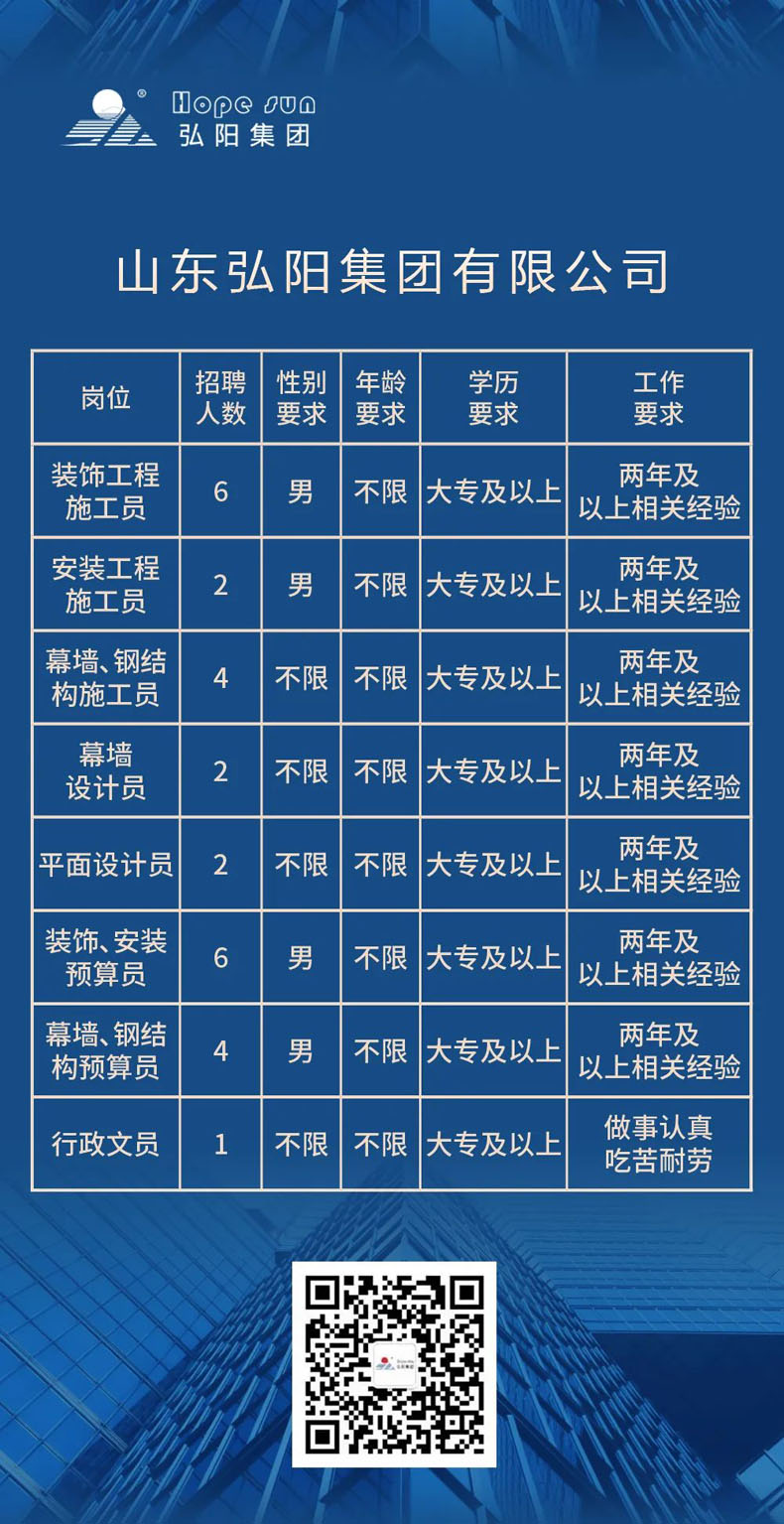 Hope sun
弘阳集团

山东弘阳集团有限公司

| 岗位 | 招聘人数 | 性别要求 | 年龄要求 | 学历要求 | 工作要求 |
|---|---|---|---|---|---|
| 装饰工程施工员 | 6 | 男 | 不限 | 大专及以上 | 两年及以上相关经验 |
| 安装工程施工员 | 2 | 男 | 不限 | 大专及以上 | 两年及以上相关经验 |
| 幕墙、钢结构施工员 | 4 | 不限 | 不限 | 大专及以上 | 两年及以上相关经验 |
| 幕墙设计员 | 2 | 不限 | 不限 | 大专及以上 | 两年及以上相关经验 |
| 平面设计员 | 2 | 不限 | 不限 | 大专及以上 | 两年及以上相关经验 |
| 装饰、安装预算员 | 6 | 男 | 不限 | 大专及以上 | 两年及以上相关经验 |
| 幕墙、钢结构预算员 | 4 | 男 | 不限 | 大专及以上 | 两年及以上相关经验 |
| 行政文员 | 1 | 不限 | 不限 | 大专及以上 | 做事认真吃苦耐劳 |